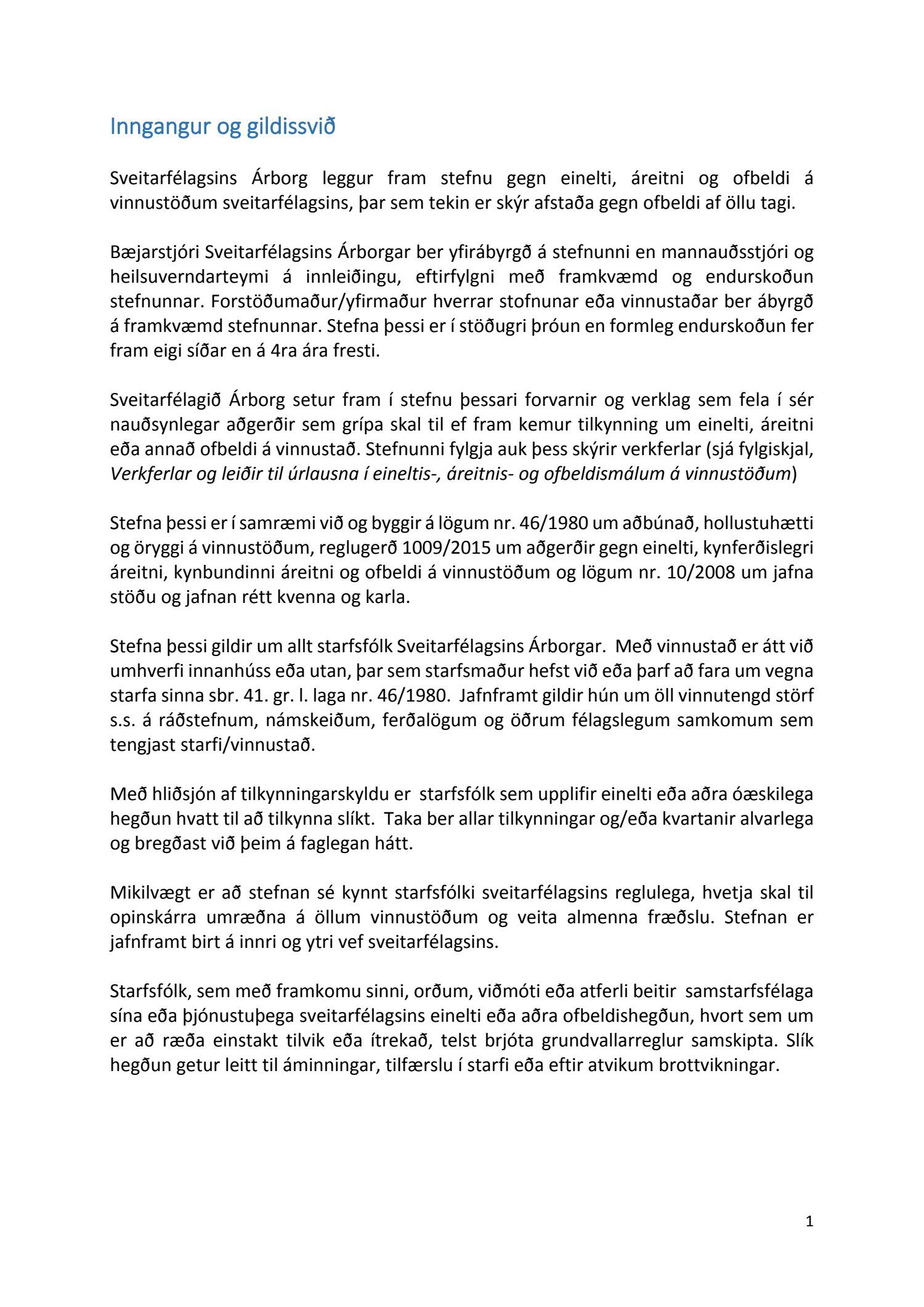 Inngangur og gildissvið

Sveitarfélagsins Árborg leggur fram stefnu gegn einelti, áreitni og ofbeldi á vinnustöðum sveitarfélagsins, þar sem tekin er skýr afstaða gegn ofbeldi af öllu tagi.

Bæjarstjóri Sveitarfélagsins Árborgar ber yfirábyrgð á stefnunni en mannauðsstjóri og heilsuverndarteymi á innleiðingu, eftirfylgni með framkvæmd og endurskoðun stefnunnar. Forstöðumaður/yfirmaður hverrar stofnunar eða vinnustaðar ber ábyrgð á framkvæmd stefnunnar. Stefna þessi er í stöðugri þróun en formleg endurskoðun fer fram eigi síðar en á 4ra ára fresti.

Sveitarfélagið Árborg setur fram í stefnu þessari forvarnir og verklag sem fela í sér nauðsynlegar aðgerðir sem grípa skal til ef fram kemur tilkynning um einelti, áreitni eða annað ofbeldi á vinnustað. Stefnunni fylgja auk þess skýrir verkferlar (sjá fylgiskjal, Verkferlar og leiðir til úrlausna í eineltis-, áreitnis- og ofbeldismálum á vinnustöðum)

Stefna þessi er í samræmi við og byggir á lögum nr. 46/1980 um aðbúnað, hollustuhætti og öryggi á vinnustöðum, reglugerð 1009/2015 um aðgerðir gegn einelti, kynferðislegri áreitni, kynbundinni áreitni og ofbeldi á vinnustöðum og lögum nr. 10/2008 um jafna stöðu og jafnan rétt kvenna og karla.

Stefna þessi gildir um allt starfsfólk Sveitarfélagsins Árborgar. Með vinnustað er átt við umhverfi innanhúss eða utan, þar sem starfsmaður hefst við eða þarf að fara um vegna starfa sinna sbr. 41. gr. l. laga nr. 46/1980. Jafnframt gildir hún um öll vinnutengd störf s.s. á ráðstefnum, námskeiðum, ferðalögum og öðrum félagslegum samkomum sem tengjast starfi/vinnustað.

Með hliðsjón af tilkynningarskyldu er starfsfólk sem upplifir einelti eða aðra óæskilega hegðun hvatt til að tilkynna slíkt. Taka ber allar tilkynningar og/eða kvartanir alvarlega og bregðast við þeim á faglegan hátt.

Mikilvægt er að stefnan sé kynnt starfsfólki sveitarfélagsins reglulega, hvetja skal til opinskárra umræðna á öllum vinnustöðum og veita almenna fræðslu. Stefnan er jafnframt birt á innri og ytri vef sveitarfélagsins.

Starfsfólk, sem með framkomu sinni, orðum, viðmóti eða atferli beitir samstarfsfélaga sína eða þjónustuþega sveitarfélagsins einelti eða aðra ofbeldishegðun, hvort sem um er að ræða einstakt tilvik eða ítrekað, telst brjóta grundvallarreglur samskipta. Slík hegðun getur leitt til áminningar, tilfærslu í starfi eða eftir atvikum brottvikningar.

1